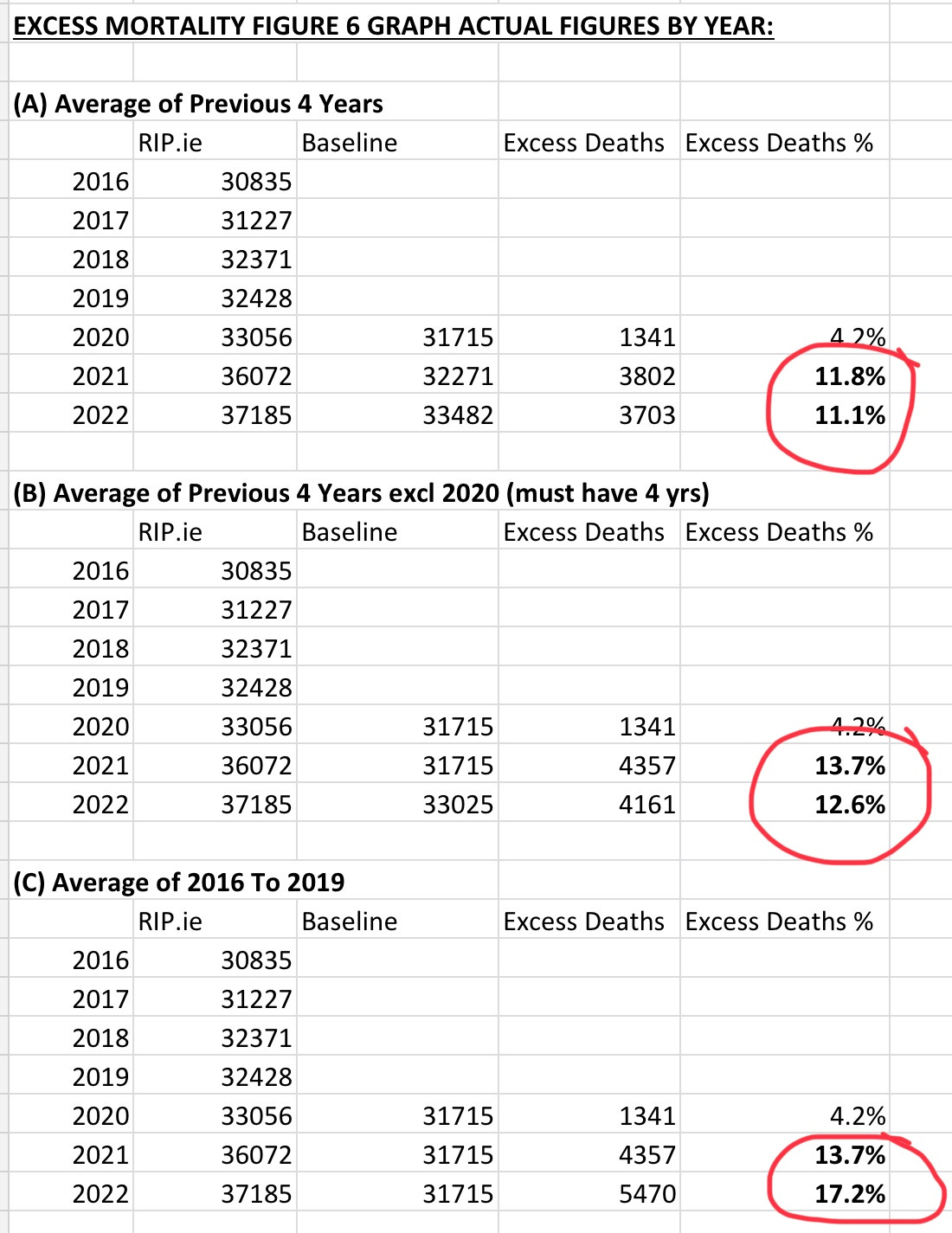 EXCESS MORTALITY FIGURE 6 GRAPH ACTUAL FIGURES BY YEAR:

(A) Average of Previous 4 Years

| | RIP.ie | Baseline | Excess Deaths | Excess Deaths % |
|---|---|---|---|---|
| 2016 | 30835 | | | |
| 2017 | 31227 | | | |
| 2018 | 32371 | | | |
| 2019 | 32428 | | | |
| 2020 | 33056 | 31715 | 1341 | 4.2% |
| 2021 | 36072 | 32271 | 3802 | 11.8% |
| 2022 | 37185 | 33482 | 3703 | 11.1% |

(B) Average of Previous 4 Years excl 2020 (must have 4 yrs)

| | RIP.ie | Baseline | Excess Deaths | Excess Deaths % |
|---|---|---|---|---|
| 2016 | 30835 | | | |
| 2017 | 31227 | | | |
| 2018 | 32371 | | | |
| 2019 | 32428 | | | |
| 2020 | 33056 | 31715 | 1341 | 4.2% |
| 2021 | 36072 | 31715 | 4357 | 13.7% |
| 2022 | 37185 | 33025 | 4161 | 12.6% |

(C) Average of 2016 To 2019

| | RIP.ie | Baseline | Excess Deaths | Excess Deaths % |
|---|---|---|---|---|
| 2016 | 30835 | | | |
| 2017 | 31227 | | | |
| 2018 | 32371 | | | |
| 2019 | 32428 | | | |
| 2020 | 33056 | 31715 | 1341 | 4.2% |
| 2021 | 36072 | 31715 | 4357 | 13.7% |
| 2022 | 37185 | 31715 | 5470 | 17.2% |